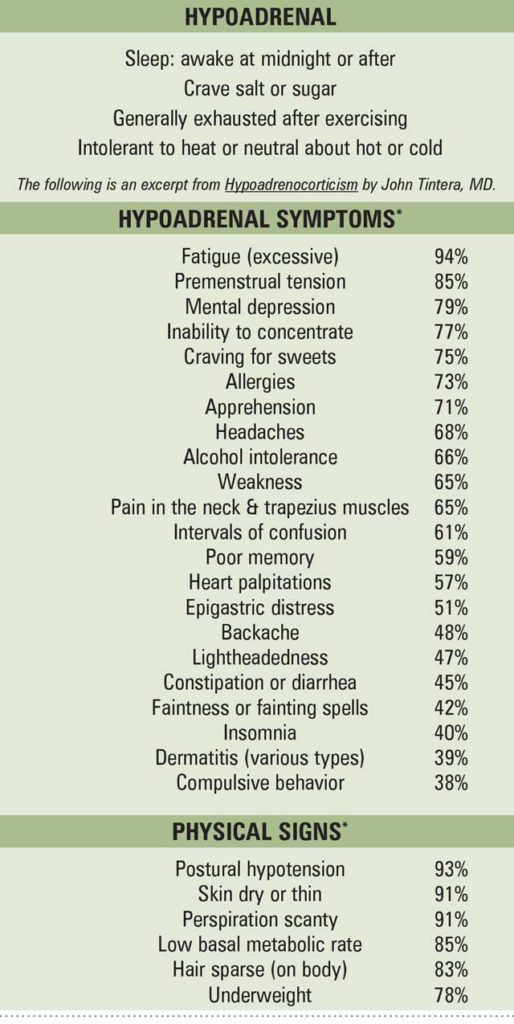 HYPOADRENAL

Sleep: awake at midnight or after
Crave salt or sugar
Generally exhausted after exercising
Intolerant to heat or neutral about hot or cold

The following is an excerpt from Hypoadrenocorticism by John Tintera, MD.

HYPOADRENAL SYMPTOMS*

| | |
|---|---|
| Fatigue (excessive) | 94% |
| Premenstrual tension | 85% |
| Mental depression | 79% |
| Inability to concentrate | 77% |
| Craving for sweets | 75% |
| Allergies | 73% |
| Apprehension | 71% |
| Headaches | 68% |
| Alcohol intolerance | 66% |
| Weakness | 65% |
| Pain in the neck & trapezius muscles | 65% |
| Intervals of confusion | 61% |
| Poor memory | 59% |
| Heart palpitations | 57% |
| Epigastric distress | 51% |
| Backache | 48% |
| Lightheadedness | 47% |
| Constipation or diarrhea | 45% |
| Faintness or fainting spells | 42% |
| Insomnia | 40% |
| Dermatitis (various types) | 39% |
| Compulsive behavior | 38% |

PHYSICAL SIGNS*

| | |
|---|---|
| Postural hypotension | 93% |
| Skin dry or thin | 91% |
| Perspiration scanty | 91% |
| Low basal metabolic rate | 85% |
| Hair sparse (on body) | 83% |
| Underweight | 78% |